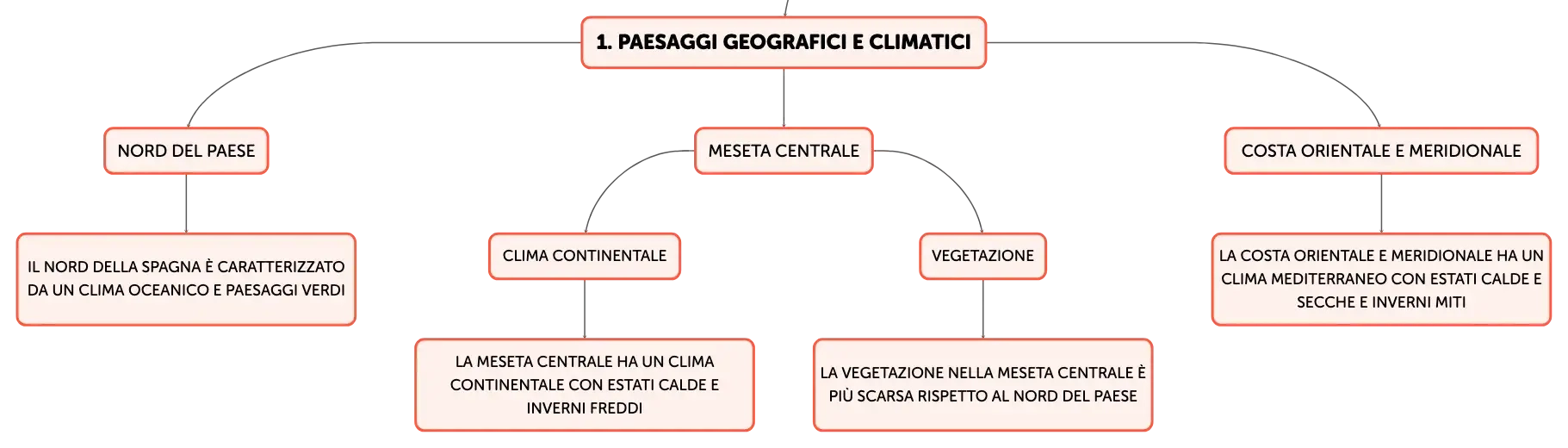 1. PAESAGGI GEOGRAFICI E CLIMATICI

NORD DEL PAESE

IL NORD DELLA SPAGNA È CARATTERIZZATO DA UN CLIMA OCEANICO E PAESAGGI VERDI

MESETA CENTRALE

CLIMA CONTINENTALE

LA MESETA CENTRALE HA UN CLIMA CONTINENTALE CON ESTATI CALDE E INVERNI FREDDI

VEGETAZIONE

LA VEGETAZIONE NELLA MESETA CENTRALE È PIÙ SCARSA RISPETTO AL NORD DEL PAESE

COSTA ORIENTALE E MERIDIONALE

LA COSTA ORIENTALE E MERIDIONALE HA UN CLIMA MEDITERRANEO CON ESTATI CALDE E SECCHE E INVERNI MITI